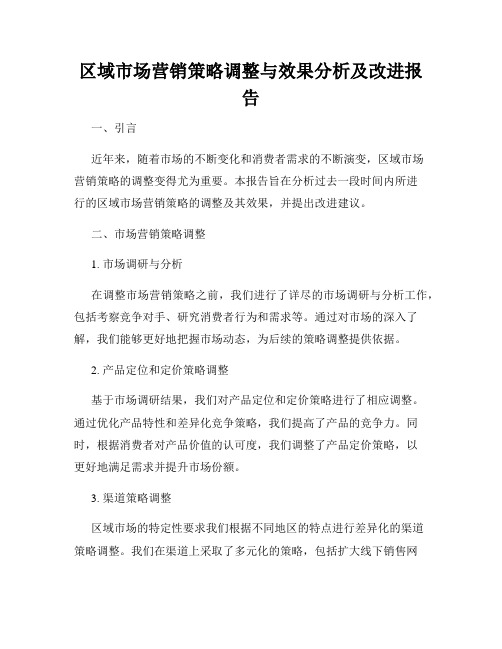 区域市场营销策略调整与效果分析及改进报告

一、引言

近年来，随着市场的不断变化和消费者需求的不断演变，区域市场营销策略的调整变得尤为重要。本报告旨在分析过去一段时间内所进行的区域市场营销策略的调整及其效果，并提出改进建议。

二、市场营销策略调整

1. 市场调研与分析

在调整市场营销策略之前，我们进行了详尽的市场调研与分析工作，包括考察竞争对手、研究消费者行为和需求等。通过对市场的深入了解，我们能够更好地把握市场动态，为后续的策略调整提供依据。

2. 产品定位和定价策略调整

基于市场调研结果，我们对产品定位和定价策略进行了相应调整。通过优化产品特性和差异化竞争策略，我们提高了产品的竞争力。同时，根据消费者对产品价值的认可度，我们调整了产品定价策略，以更好地满足需求并提升市场份额。

3. 渠道策略调整

区域市场的特定性要求我们根据不同地区的特点进行差异化的渠道策略调整。我们在渠道上采取了多元化的策略，包括扩大线下销售网